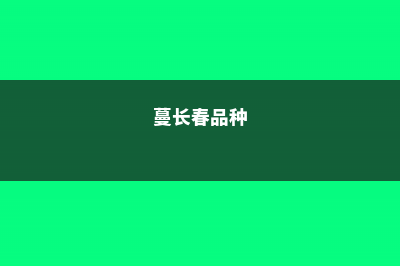 蔓长春品种